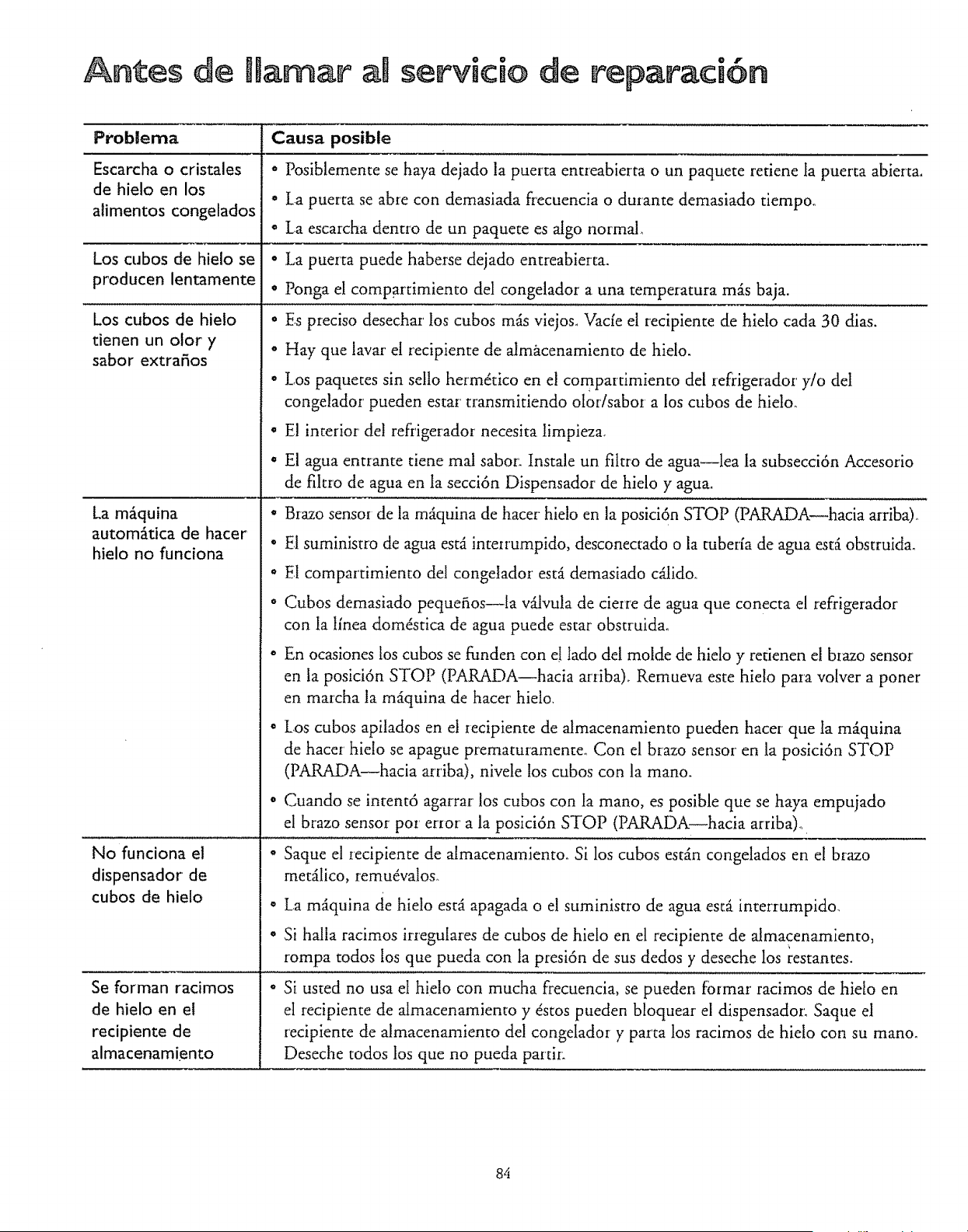 Antes de llamar al servicio de reparación

| Problema | Causa posible |
|---|---|
| Escarcha o cristales de hielo en los alimentos congelados | • Posiblemente se haya dejado la puerta entreabierta o un paquete retiene la puerta abierta. • La puerta se abre con demasiada frecuencia o durante demasiado tiempo. • La escarcha dentro de un paquete es algo normal. |
| Los cubos de hielo se producen lentamente | • La puerta puede haberse dejado entreabierta. • Ponga el compartimiento del congelador a una temperatura más baja. |
| Los cubos de hielo tienen un olor y sabor extraños | • Es preciso desechar los cubos más viejos. Vacíe el recipiente de hielo cada 30 dias. • Hay que lavar el recipiente de almàcenamiento de hielo. • Los paquetes sin sello hermético en el compartimiento del refrigerador y/o del congelador pueden estar transmitiendo olor/sabor a los cubos de hielo. • El interior del refrigerador necesita limpieza. • El agua entrante tiene mal sabor. Instale un filtro de agua—lea la subsección Accesorio de filtro de agua en la sección Dispensador de hielo y agua. |
| La máquina automática de hacer hielo no funciona | • Brazo sensor de la máquina de hacer hielo en la posición STOP (PARADA—hacia arriba). • El suministro de agua está interrumpido, desconectado o la tubería de agua está obstruida. • El compartimiento del congelador está demasiado cálido. • Cubos demasiado pequeños—la válvula de cierre de agua que conecta el refrigerador con la línea doméstica de agua puede estar obstruida. • En ocasiones los cubos se funden con el lado del molde de hielo y retienen el brazo sensor en la posición STOP (PARADA—hacia arriba). Remueva este hielo para volver a poner en marcha la máquina de hacer hielo. • Los cubos apilados en el recipiente de almacenamiento pueden hacer que la máquina de hacer hielo se apague prematuramente. Con el brazo sensor en la posición STOP (PARADA—hacia arriba), nivele los cubos con la mano. • Cuando se intentó agarrar los cubos con la mano, es posible que se haya empujado el brazo sensor por error a la posición STOP (PARADA—hacia arriba). |
| No funciona el dispensador de cubos de hielo | • Saque el recipiente de almacenamiento. Si los cubos están congelados en el brazo metálico, remuévalos. • La máquina de hielo está apagada o el suministro de agua está interrumpido. • Si halla racimos irregulares de cubos de hielo en el recipiente de almacenamiento, rompa todos los que pueda con la presión de sus dedos y deseche los restantes. |
| Se forman racimos de hielo en el recipiente de almacenamiento | • Si usted no usa el hielo con mucha frecuencia, se pueden formar racimos de hielo en el recipiente de almacenamiento y éstos pueden bloquear el dispensador. Saque el recipiente de almacenamiento del congelador y parta los racimos de hielo con su mano. Deseche todos los que no pueda partir. |

84